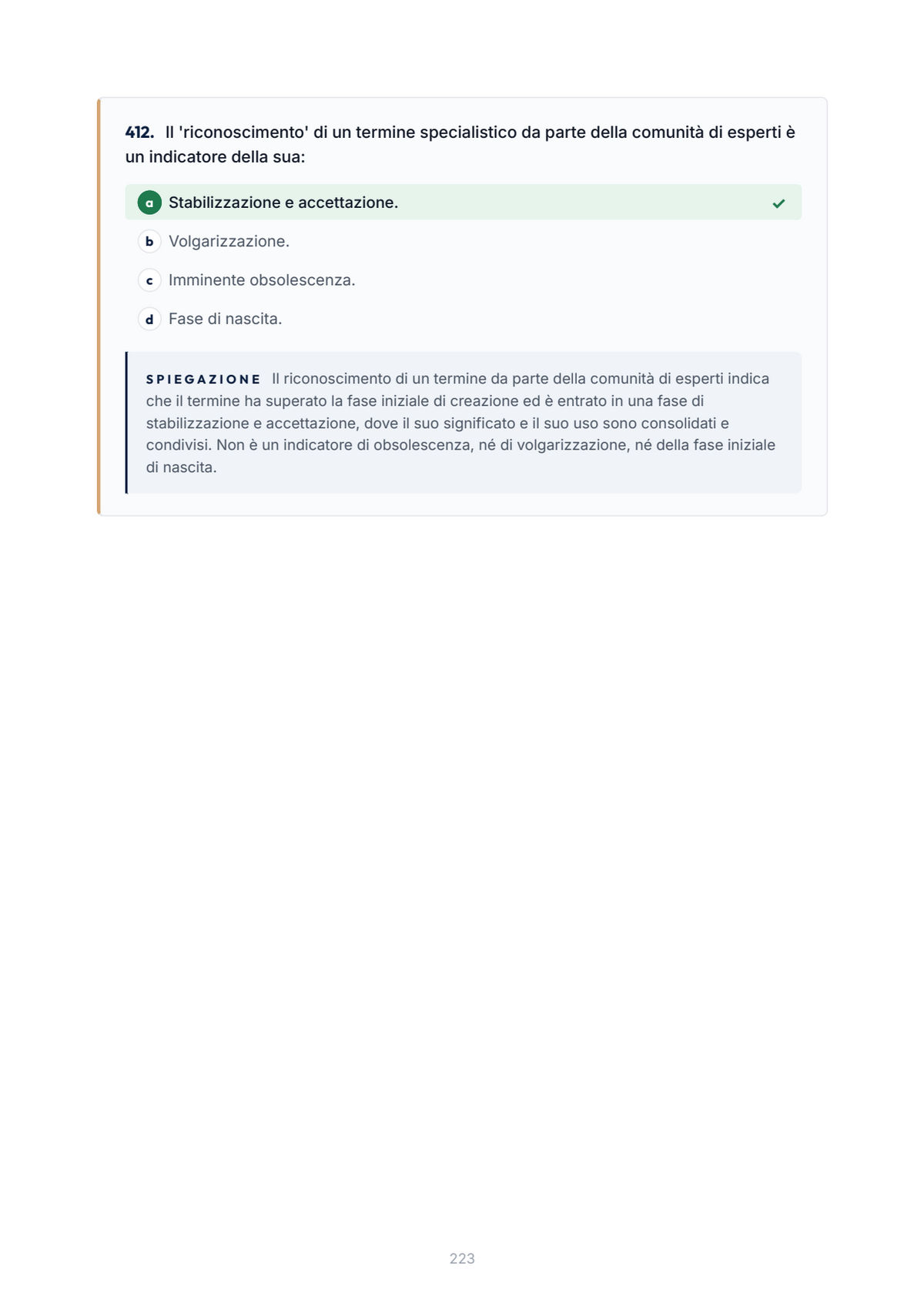 412. Il 'riconoscimento' di un termine specialistico da parte della comunità di esperti è un indicatore della sua:

a Stabilizzazione e accettazione. ✓

b Volgarizzazione.

c Imminente obsolescenza.

d Fase di nascita.

SPIEGAZIONE Il riconoscimento di un termine da parte della comunità di esperti indica che il termine ha superato la fase iniziale di creazione ed è entrato in una fase di stabilizzazione e accettazione, dove il suo significato e il suo uso sono consolidati e condivisi. Non è un indicatore di obsolescenza, né di volgarizzazione, né della fase iniziale di nascita.

223